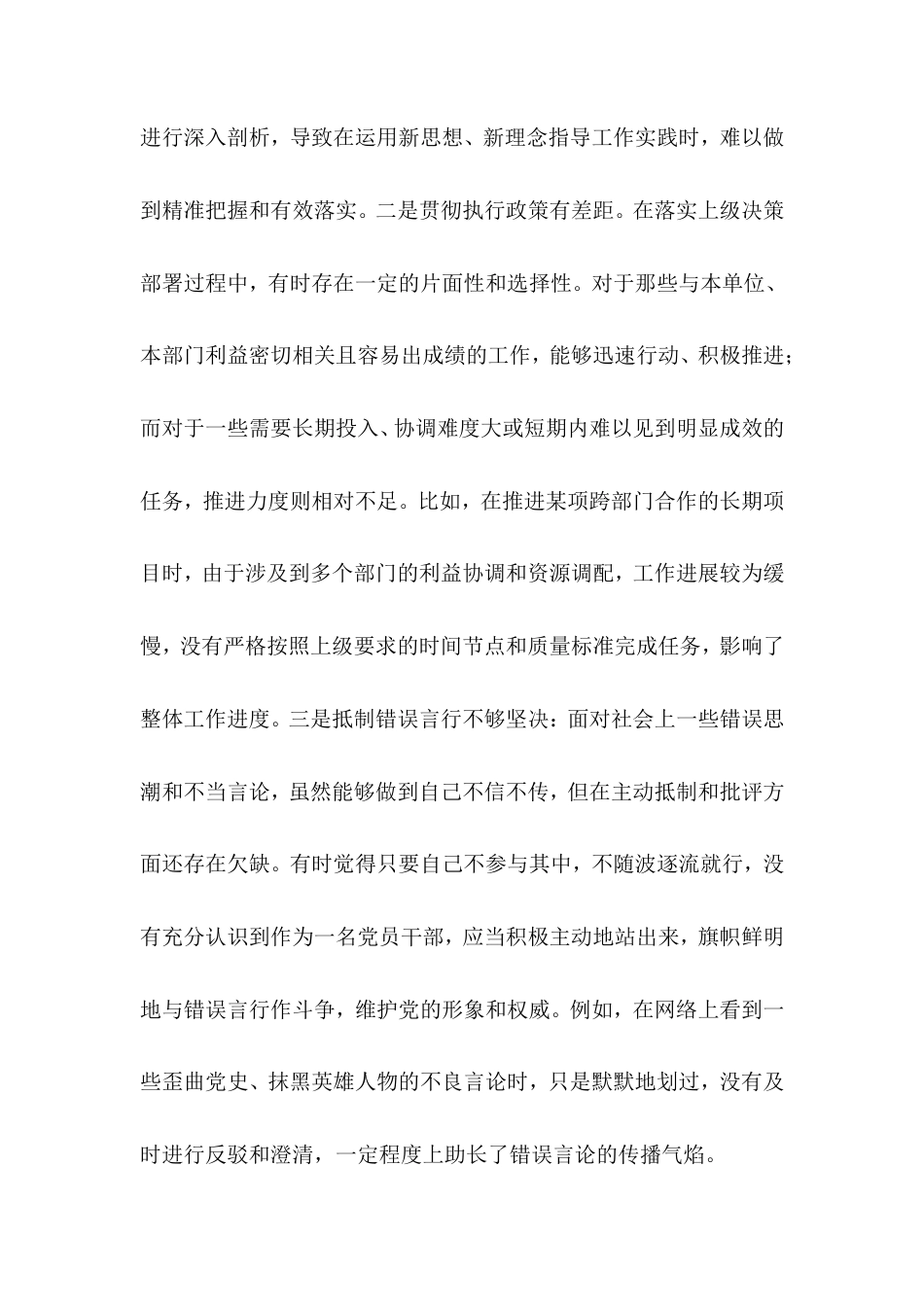 进行深入剖析，导致在运用新思想、新理念指导工作实践时，难以做到精准把握和有效落实。二是贯彻执行政策有差距。在落实上级决策部署过程中，有时存在一定的片面性和选择性。对于那些与本单位、本部门利益密切相关且容易出成绩的工作，能够迅速行动、积极推进；而对于一些需要长期投入、协调难度大或短期内难以见到明显成效的任务，推进力度则相对不足。比如，在推进某项跨部门合作的长期项目时，由于涉及到多个部门的利益协调和资源调配，工作进展较为缓慢，没有严格按照上级要求的时间节点和质量标准完成任务，影响了整体工作进度。三是抵制错误言行不够坚决：面对社会上一些错误思潮和不当言论，虽然能够做到自己不信不传，但在主动抵制和批评方面还存在欠缺。有时觉得只要自己不参与其中，不随波逐流就行，没有充分认识到作为一名党员干部，应当积极主动地站出来，旗帜鲜明地与错误言行作斗争，维护党的形象和权威。例如，在网络上看到一些歪曲党史、抹黑英雄人物的不良言论时，只是默默地划过，没有及时进行反驳和澄清，一定程度上助长了错误言论的传播气焰。